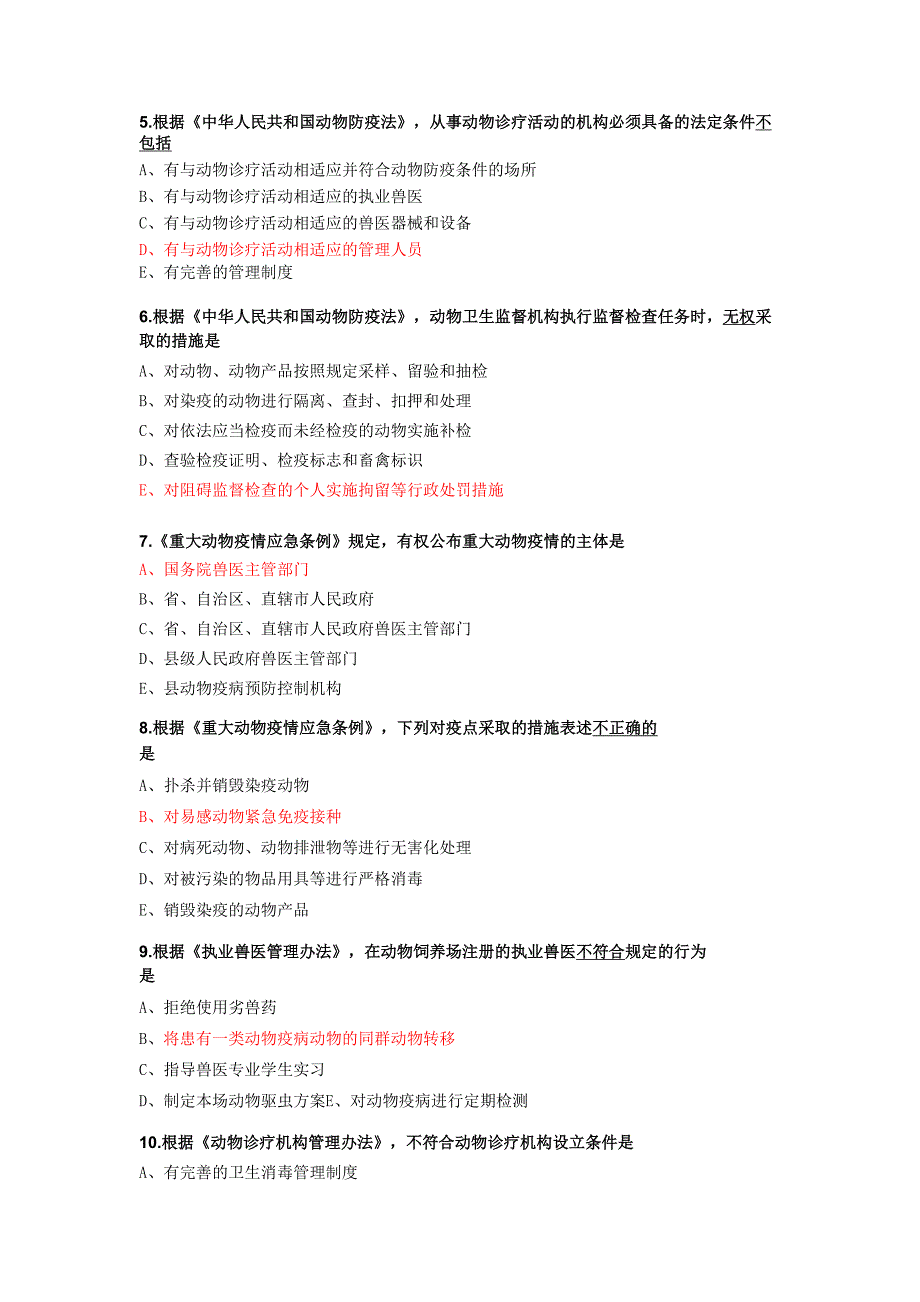 5.根据《中华人民共和国动物防疫法》，从事动物诊疗活动的机构必须具备的法定条件不包括

A、有与动物诊疗活动相适应并符合动物防疫条件的场所

B、有与动物诊疗活动相适应的执业兽医

C、有与动物诊疗活动相适应的兽医器械和设备

D、有与动物诊疗活动相适应的管理人员

E、有完善的管理制度

6.根据《中华人民共和国动物防疫法》，动物卫生监督机构执行监督检查任务时，无权采取的措施是

A、对动物、动物产品按照规定采样、留验和抽检

B、对染疫的动物进行隔离、查封、扣押和处理

C、对依法应当检疫而未经检疫的动物实施补检

D、查验检疫证明、检疫标志和畜禽标识

E、对阻碍监督检查的个人实施拘留等行政处罚措施

7.《重大动物疫情应急条例》规定，有权公布重大动物疫情的主体是

A、国务院兽医主管部门

B、省、自治区、直辖市人民政府

C、省、自治区、直辖市人民政府兽医主管部门

D、县级人民政府兽医主管部门

E、县动物疫病预防控制机构

8.根据《重大动物疫情应急条例》，下列对疫点采取的措施表述不正确的是

A、扑杀并销毁染疫动物

B、对易感动物紧急免疫接种

C、对病死动物、动物排泄物等进行无害化处理

D、对被污染的物品用具等进行严格消毒

E、销毁染疫的动物产品

9.根据《执业兽医管理办法》，在动物饲养场注册的执业兽医不符合规定的行为是

A、拒绝使用劣兽药

B、将患有一类动物疫病动物的同群动物转移

C、指导兽医专业学生实习

D、制定本场动物驱虫方案E、对动物疫病进行定期检测

10.根据《动物诊疗机构管理办法》，不符合动物诊疗机构设立条件是

A、有完善的卫生消毒管理制度